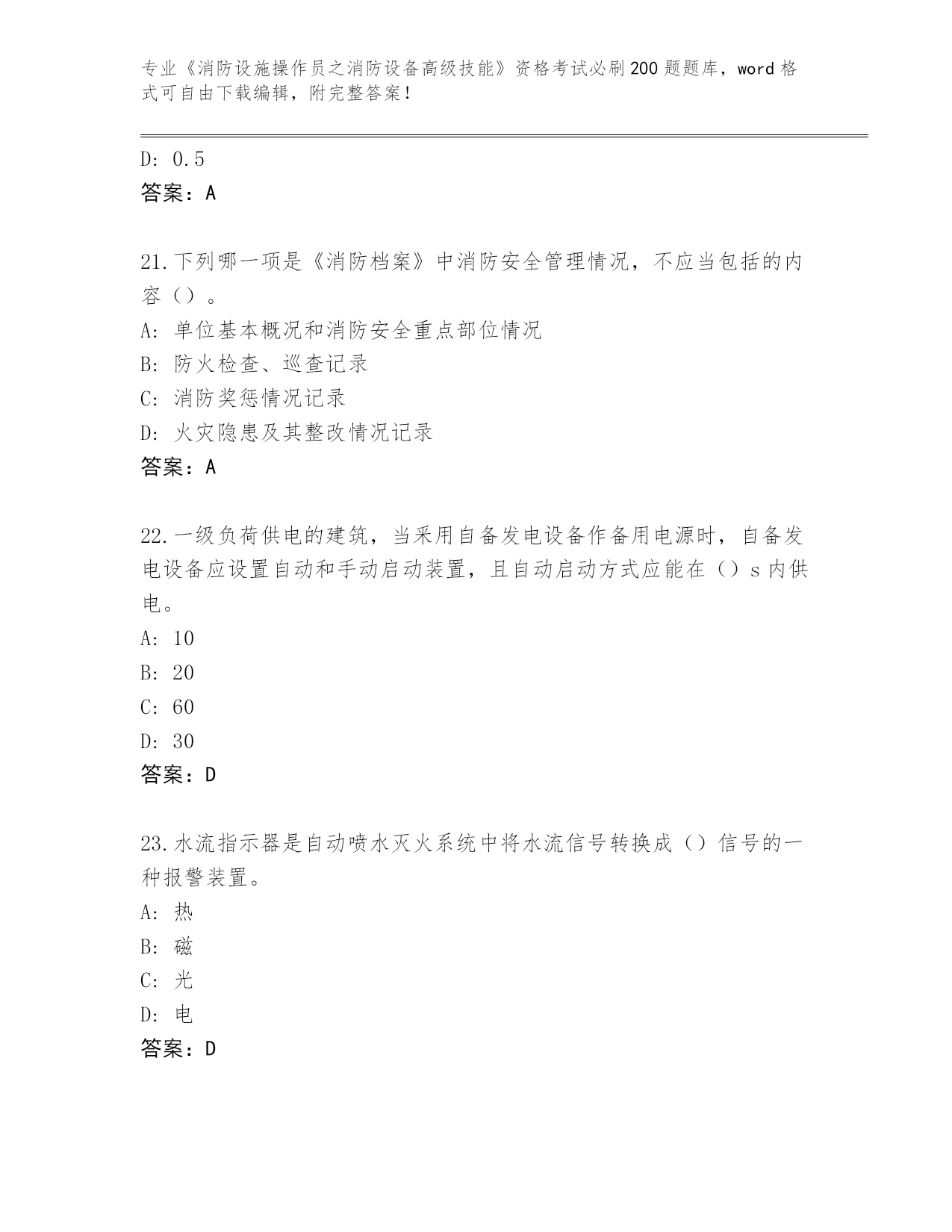 专业《消防设施操作员之消防设备高级技能》资格考试必刷200题题库，word格式可自由下载编辑，附完整答案！

D: 0.5
答案：A

21.下列哪一项是《消防档案》中消防安全管理情况，不应当包括的内容（）。
A: 单位基本概况和消防安全重点部位情况
B: 防火检查、巡查记录
C: 消防奖惩情况记录
D: 火灾隐患及其整改情况记录
答案：A

22.一级负荷供电的建筑，当采用自备发电设备作备用电源时，自备发电设备应设置自动和手动启动装置，且自动启动方式应能在（）s内供电。
A: 10
B: 20
C: 60
D: 30
答案：D

23.水流指示器是自动喷水灭火系统中将水流信号转换成（）信号的一种报警装置。
A: 热
B: 磁
C: 光
D: 电
答案：D